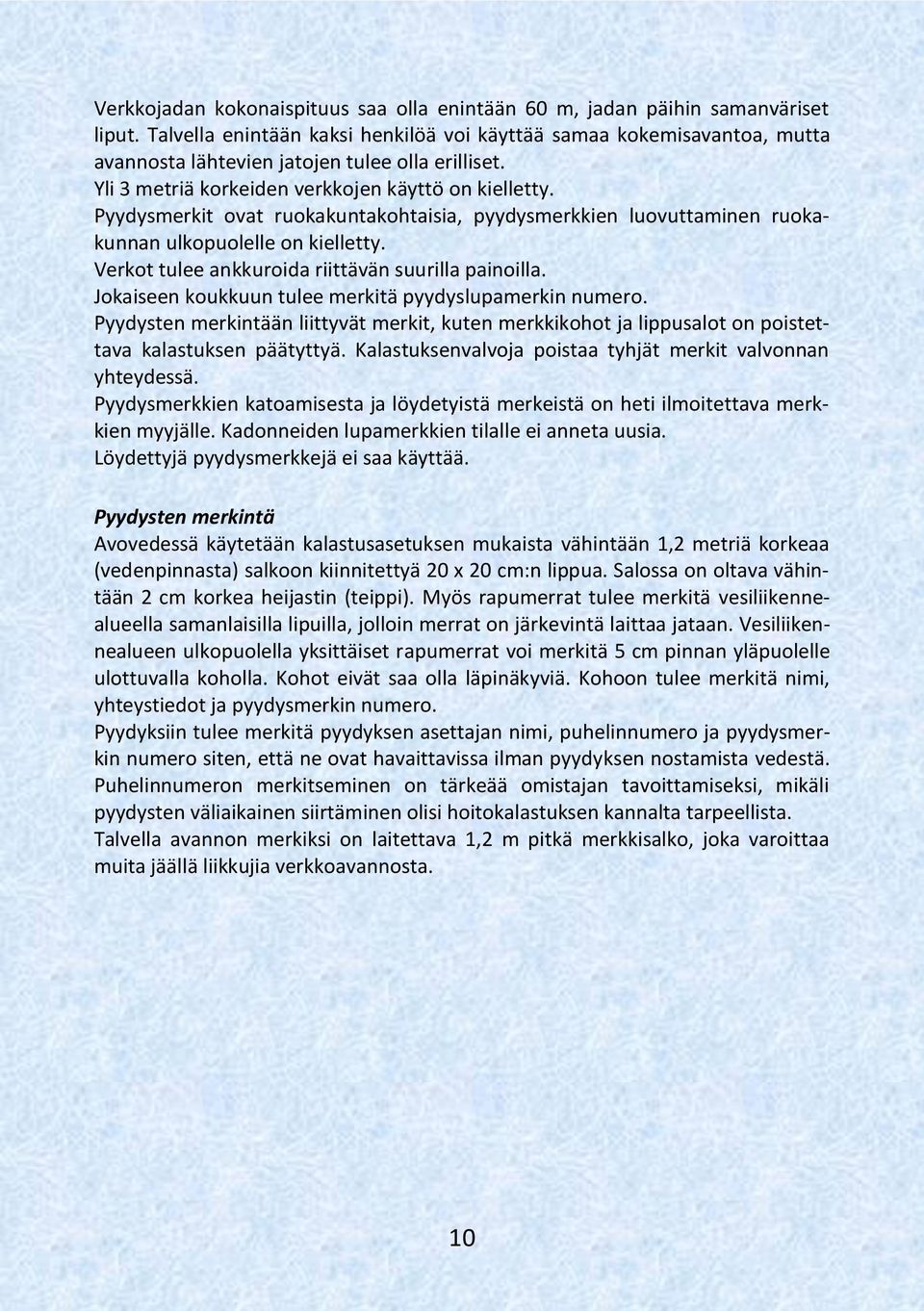 Verkkojadan kokonaispituus saa olla enintään 60 m, jadan päihin samanväriset liput. Talvella enintään kaksi henkilöä voi käyttää samaa kokemisavantoa, mutta avannosta lähtevien jatojen tulee olla erilliset.
Yli 3 metriä korkeiden verkkojen käyttö on kielletty.
Pyydysmerkit ovat ruokakuntakohtaisia, pyydysmerkkien luovuttaminen ruokakunnan ulkopuolelle on kielletty.
Verkot tulee ankkuroida riittävän suurilla painoilla.
Jokaiseen koukkuun tulee merkitä pyydyslupamerkin numero.
Pyydysten merkintään liittyvät merkit, kuten merkkikohot ja lippusalot on poistettava kalastuksen päätyttyä. Kalastuksenvalvoja poistaa tyhjät merkit valvonnan yhteydessä.
Pyydysmerkkien katoamisesta ja löydetyistä merkeistä on heti ilmoitettava merkkien myyjälle. Kadonneiden lupamerkkien tilalle ei anneta uusia.
Löydettyjä pyydysmerkkejä ei saa käyttää.

Pyydysten merkintä
Avovedessä käytetään kalastusasetuksen mukaista vähintään 1,2 metriä korkeaa (vedenpinnasta) salkoon kiinnitettyä 20 x 20 cm:n lippua. Salossa on oltava vähintään 2 cm korkea heijastin (teippi). Myös rapumerrat tulee merkitä vesiliikennealueella samanlaisilla lipuilla, jolloin merrat on järkevintä laittaa jataan. Vesiliikennealueen ulkopuolella yksittäiset rapumerrat voi merkitä 5 cm pinnan yläpuolelle ulottuvalla koholla. Kohot eivät saa olla läpinäkyviä. Kohoon tulee merkitä nimi, yhteystiedot ja pyydysmerkin numero.
Pyydyksiin tulee merkitä pyydyksen asettajan nimi, puhelinnumero ja pyydysmerkin numero siten, että ne ovat havaittavissa ilman pyydyksen nostamista vedestä. Puhelinnumeron merkitseminen on tärkeää omistajan tavoittamiseksi, mikäli pyydysten väliaikainen siirtäminen olisi hoitokalastuksen kannalta tarpeellista.
Talvella avannon merkiksi on laitettava 1,2 m pitkä merkkisalko, joka varoittaa muita jäällä liikkujia verkkoavannosta.

10